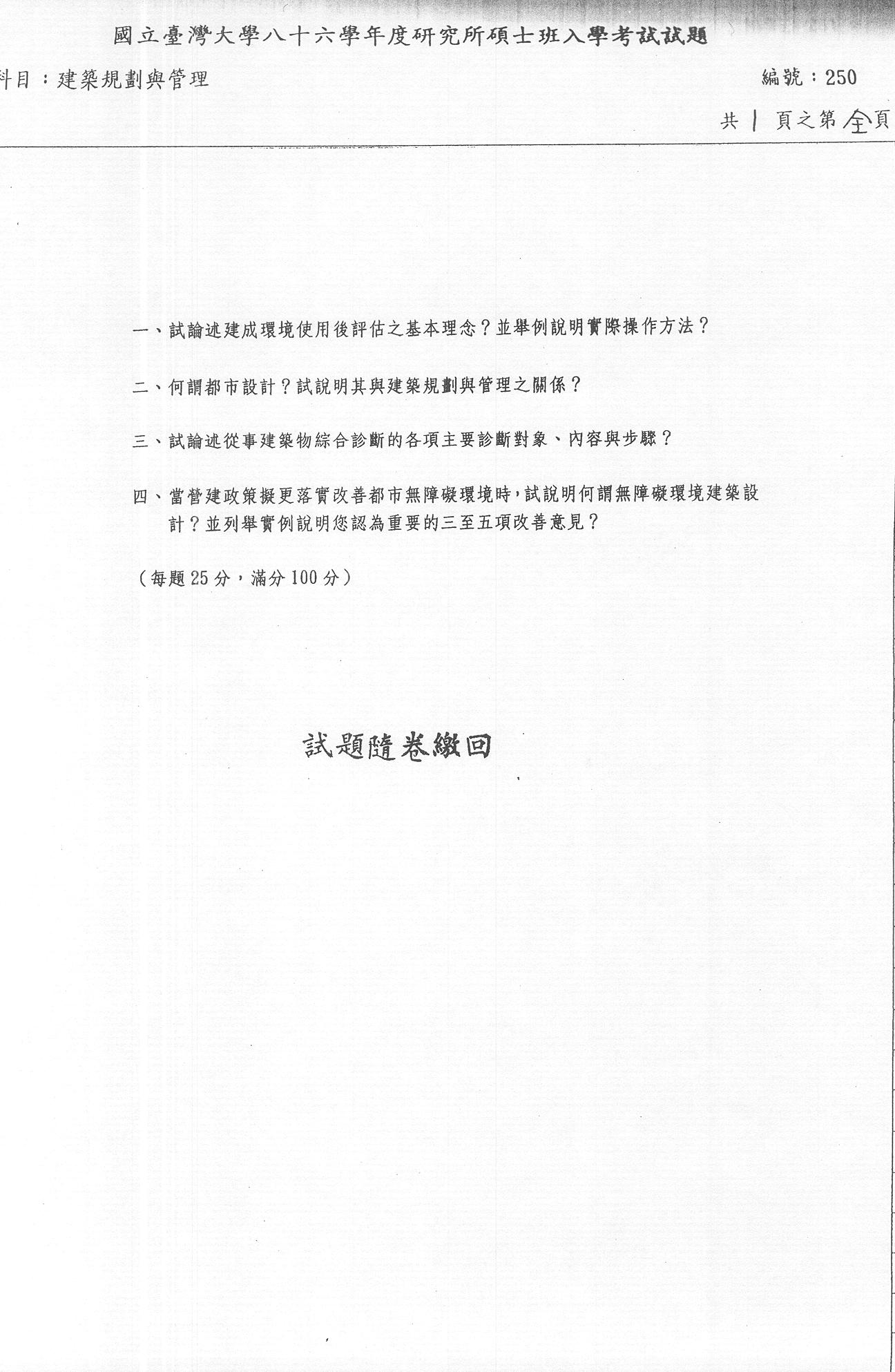 國立臺灣大學八十六學年度研究所碩士班入學考試試題

科目：建築規劃與管理

編號：250

共 1 頁之第 全 頁

一、試論述建成環境使用後評估之基本理念？並舉例說明實際操作方法？

二、何謂都市設計？試說明其與建築規劃與管理之關係？

三、試論述從事建築物綜合診斷的各項主要診斷對象、內容與步驟？

四、當營建政策擬更落實改善都市無障礙環境時，試說明何謂無障礙環境建築設計？並列舉實例說明您認為重要的三至五項改善意見？

（每題 25 分，滿分 100 分）

試題隨卷繳回